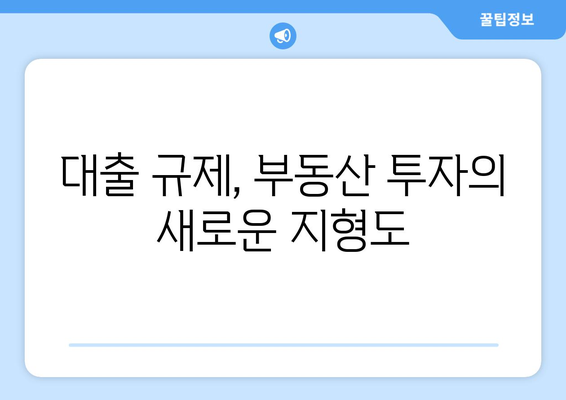 꿀팁정보

대출 규제, 부동산 투자의 새로운 지형도